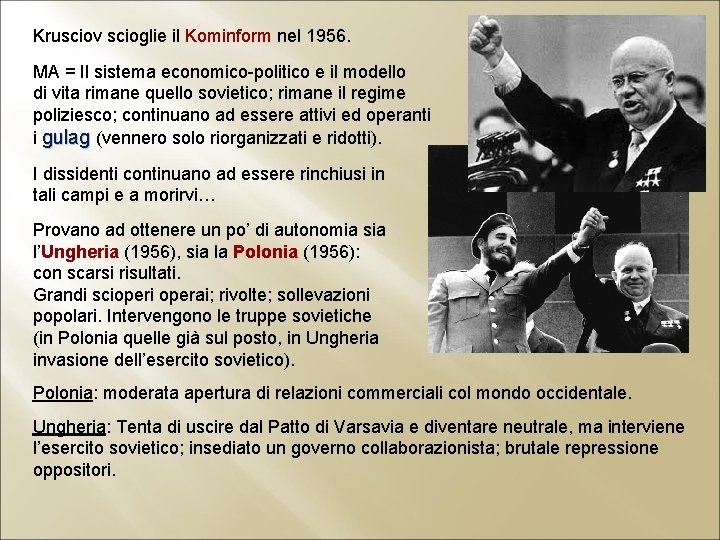 Krusciov scioglie il Kominform nel 1956.

MA = Il sistema economico-politico e il modello di vita rimane quello sovietico; rimane il regime poliziesco; continuano ad essere attivi ed operanti i gulag (vennero solo riorganizzati e ridotti).

I dissidenti continuano ad essere rinchiusi in tali campi e a morirvi…

Provano ad ottenere un po' di autonomia sia l'Ungheria (1956), sia la Polonia (1956): con scarsi risultati.
Grandi scioperi operai; rivolte; sollevazioni popolari. Intervengono le truppe sovietiche (in Polonia quelle già sul posto, in Ungheria invasione dell'esercito sovietico).

Polonia: moderata apertura di relazioni commerciali col mondo occidentale.

Ungheria: Tenta di uscire dal Patto di Varsavia e diventare neutrale, ma interviene l'esercito sovietico; insediato un governo collaborazionista; brutale repressione oppositori.